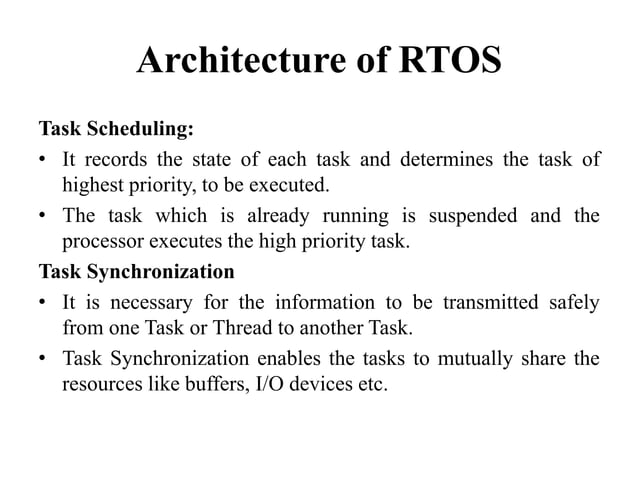 Architecture of RTOS

Task Scheduling:

• It records the state of each task and determines the task of highest priority, to be executed.

• The task which is already running is suspended and the processor executes the high priority task.

Task Synchronization

• It is necessary for the information to be transmitted safely from one Task or Thread to another Task.

• Task Synchronization enables the tasks to mutually share the resources like buffers, I/O devices etc.